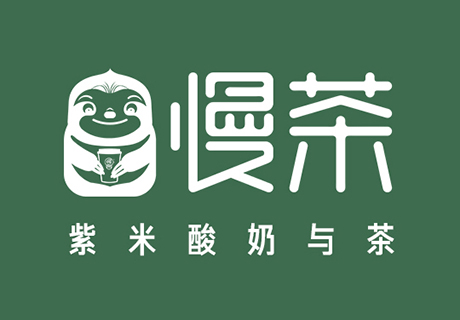 慢茶
紫米酸奶与茶